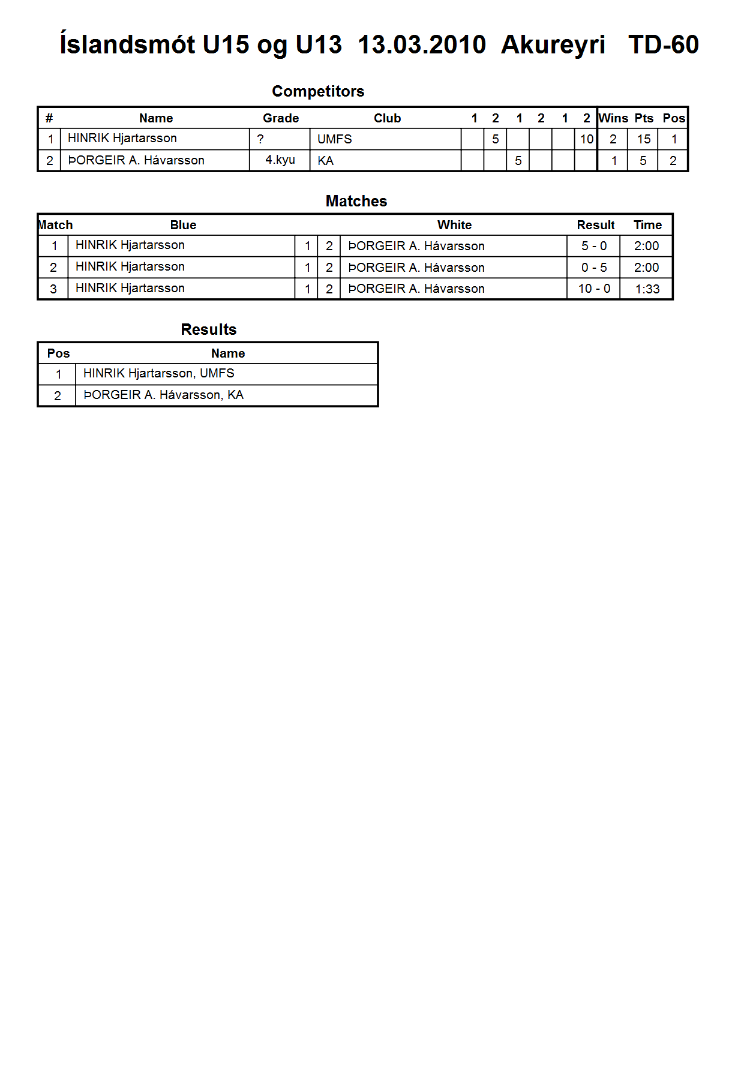 Íslandsmót U15 og U13  13.03.2010  Akureyri   TD-60

Competitors

| # | Name | Grade | Club | 1 | 2 | 1 | 2 | 1 | 2 | Wins | Pts | Pos |
|---|---|---|---|---|---|---|---|---|---|---|---|---|
| 1 | HINRIK Hjartarsson | ? | UMFS |  | 5 |  |  |  | 10 | 2 | 15 | 1 |
| 2 | ÞORGEIR A. Hávarsson | 4.kyu | KA |  |  | 5 |  |  |  | 1 | 5 | 2 |

Matches

| Match | Blue |  |  | White | Result | Time |
|---|---|---|---|---|---|---|
| 1 | HINRIK Hjartarsson | 1 | 2 | ÞORGEIR A. Hávarsson | 5 - 0 | 2:00 |
| 2 | HINRIK Hjartarsson | 1 | 2 | ÞORGEIR A. Hávarsson | 0 - 5 | 2:00 |
| 3 | HINRIK Hjartarsson | 1 | 2 | ÞORGEIR A. Hávarsson | 10 - 0 | 1:33 |

Results

| Pos | Name |
|---|---|
| 1 | HINRIK Hjartarsson, UMFS |
| 2 | ÞORGEIR A. Hávarsson, KA |